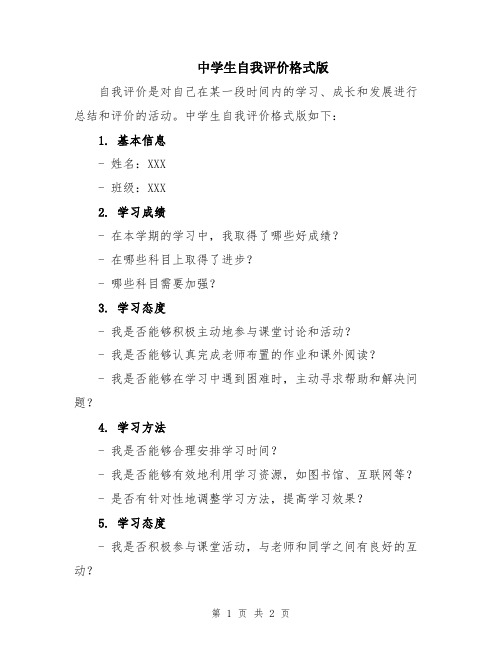 中学生自我评价格式版

自我评价是对自己在某一段时间内的学习、成长和发展进行总结和评价的活动。中学生自我评价格式版如下：

1. 基本信息

- 姓名：XXX

- 班级：XXX

2. 学习成绩

- 在本学期的学习中，我取得了哪些好成绩？

- 在哪些科目上取得了进步？

- 哪些科目需要加强？

3. 学习态度

- 我是否能够积极主动地参与课堂讨论和活动？

- 我是否能够认真完成老师布置的作业和课外阅读？

- 我是否能够在学习中遇到困难时，主动寻求帮助和解决问题？

4. 学习方法

- 我是否能够合理安排学习时间？

- 我是否能够有效地利用学习资源，如图书馆、互联网等？

- 是否有针对性地调整学习方法，提高学习效果？

5. 学习态度

- 我是否积极参与课堂活动，与老师和同学之间有良好的互动？

第 1 页 共 2 页